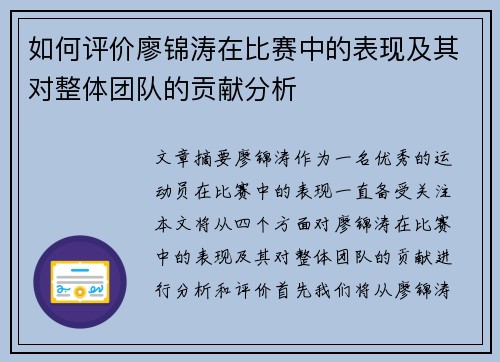 如何评价廖锦涛在比赛中的表现及其对整体团队的贡献分析

文章摘要廖锦涛作为一名优秀的运动员在比赛中的表现一直备受关注本文将从四个方面对廖锦涛在比赛中的表现及其对整体团队的贡献进行分析和评价首先我们将从廖锦涛